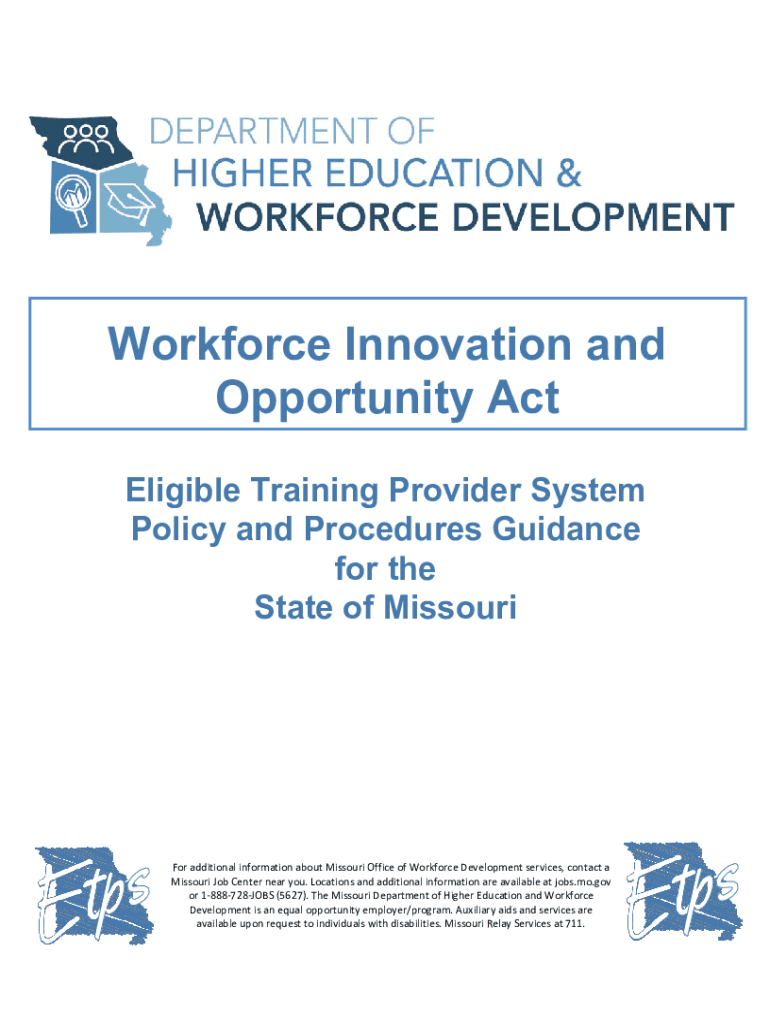 DEPARTMENT OF
HIGHER EDUCATION &
WORKFORCE DEVELOPMENT

Workforce Innovation and Opportunity Act

Eligible Training Provider System Policy and Procedures Guidance for the State of Missouri

Etps

For additional information about Missouri Office of Workforce Development services, contact a Missouri Job Center near you. Locations and additional information are available at jobs.mo.gov or 1-888-728-JOBS (5627). The Missouri Department of Higher Education and Workforce Development is an equal opportunity employer/program. Auxiliary aids and services are available upon request to individuals with disabilities. Missouri Relay Services at 711.

Etps